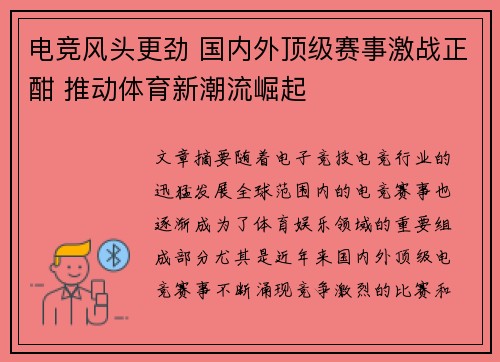 电竞风头更劲 国内外顶级赛事激战正酣 推动体育新潮流崛起

文章摘要随着电子竞技电竞行业的迅猛发展全球范围内的电竞赛事也逐渐成为了体育娱乐领域的重要组成部分尤其是近年来国内外顶级电竞赛事不断涌现竞争激烈的比赛和